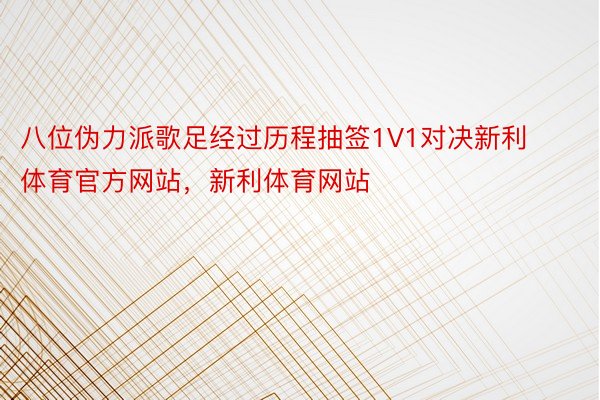 八位伪力派歌足经过历程抽签1V1对决新利体育官方网站，新利体育网站